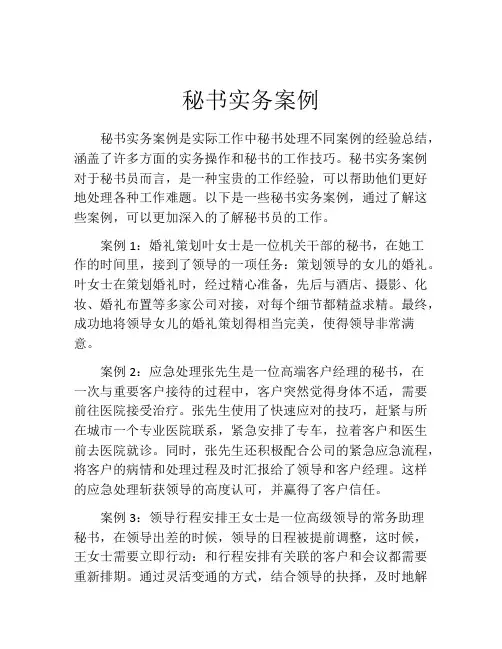 秘书实务案例

秘书实务案例是实际工作中秘书处理不同案例的经验总结，涵盖了许多方面的实务操作和秘书的工作技巧。秘书实务案例对于秘书员而言，是一种宝贵的工作经验，可以帮助他们更好地处理各种工作难题。以下是一些秘书实务案例，通过了解这些案例，可以更加深入的了解秘书员的工作。

案例 1：婚礼策划叶女士是一位机关干部的秘书，在她工作的时间里，接到了领导的一项任务：策划领导的女儿的婚礼。叶女士在策划婚礼时，经过精心准备，先后与酒店、摄影、化妆、婚礼布置等多家公司对接，对每个细节都精益求精。最终，成功地将领导女儿的婚礼策划得相当完美，使得领导非常满意。

案例 2：应急处理张先生是一位高端客户经理的秘书，在一次与重要客户接待的过程中，客户突然觉得身体不适，需要前往医院接受治疗。张先生使用了快速应对的技巧，赶紧与所在城市一个专业医院联系，紧急安排了专车，拉着客户和医生前去医院就诊。同时，张先生还积极配合公司的紧急应急流程，将客户的病情和处理过程及时汇报给了领导和客户经理。这样的应急处理斩获领导的高度认可，并赢得了客户信任。

案例 3：领导行程安排王女士是一位高级领导的常务助理秘书，在领导出差的时候，领导的日程被提前调整，这时候，王女士需要立即行动：和行程安排有关联的客户和会议都需要重新排期。通过灵活变通的方式，结合领导的抉择，及时地解